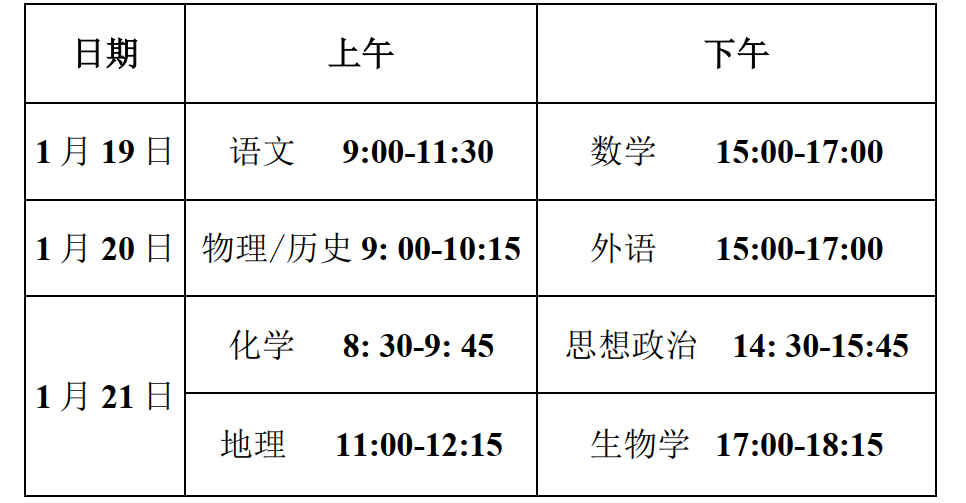 | 日期 | 上午 | 下午 |
|---|---|---|
| 1 月 19 日 | 语文 9:00-11:30 | 数学 15:00-17:00 |
| 1 月 20 日 | 物理/历史 9: 00-10:15 | 外语 15:00-17:00 |
| 1 月 21 日 | 化学 8: 30-9: 45 | 思想政治 14: 30-15:45 |
| 1 月 21 日 | 地理 11:00-12:15 | 生物学 17:00-18:15 |